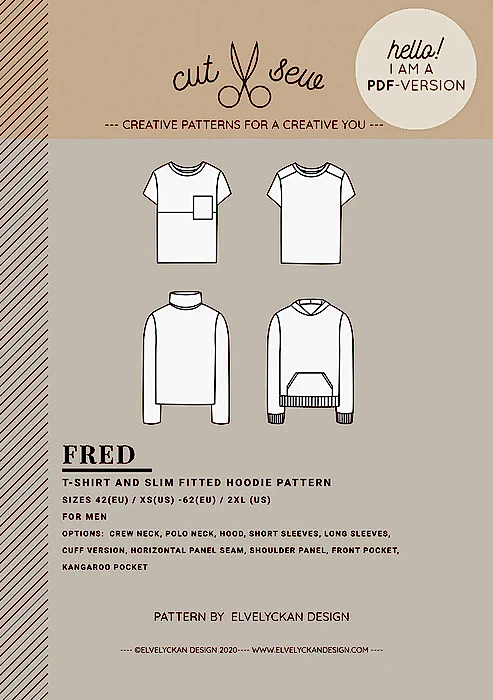 cut sew

hello! I AM A PDF-VERSION

--- CREATIVE PATTERNS FOR A CREATIVE YOU ---

FRED

T-SHIRT AND SLIM FITTED HOODIE PATTERN

SIZES 42(EU) / XS(US) -62(EU) / 2XL (US)

FOR MEN

OPTIONS: CREW NECK, POLO NECK, HOOD, SHORT SLEEVES, LONG SLEEVES, CUFF VERSION, HORIZONTAL PANEL SEAM, SHOULDER PANEL, FRONT POCKET, KANGAROO POCKET

PATTERN BY ELVELYCKAN DESIGN

---- ©ELVELYCKAN DESIGN 2020---- WWW.ELVELYCKANDESIGN.COM ----